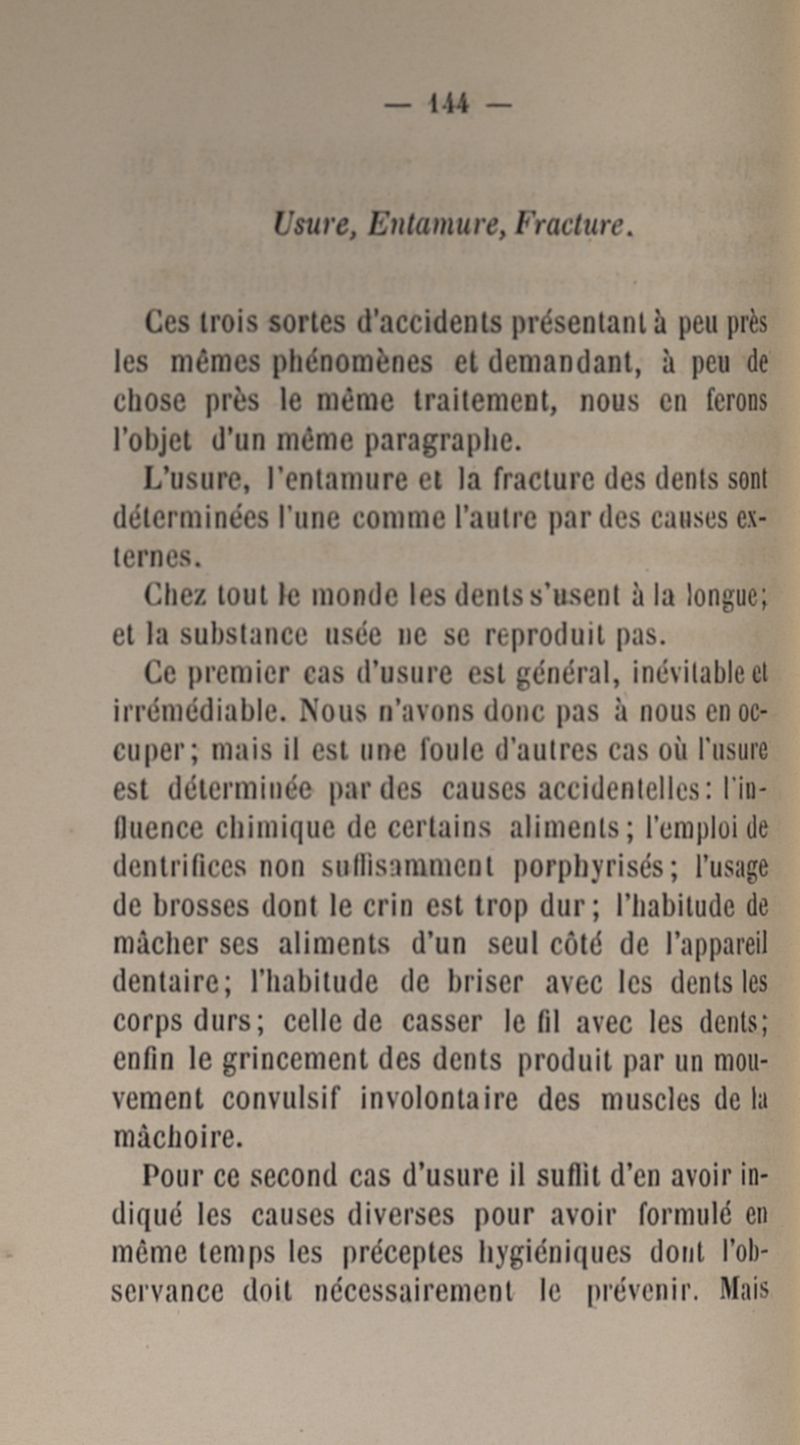 — 144 —

Usure, Entamure, Fracture.

Ces trois sortes d'accidents présentant à peu près les mêmes phénomènes et demandant, à peu de chose près le même traitement, nous en ferons l'objet d'un même paragraphe.

L'usure, l'entamure et la fracture des dents sont déterminées l'une comme l'autre par des causes externes.

Chez tout le monde les dents s'usent à la longue; et la substance usée ne se reproduit pas.

Ce premier cas d'usure est général, inévitable et irrémédiable. Nous n'avons donc pas à nous en occuper; mais il est une foule d'autres cas où l'usure est déterminée par des causes accidentelles: l'influence chimique de certains aliments; l'emploi de dentrifices non suffisamment porphyrisés; l'usage de brosses dont le crin est trop dur; l'habitude de mâcher ses aliments d'un seul côté de l'appareil dentaire; l'habitude de briser avec les dents les corps durs; celle de casser le fil avec les dents; enfin le grincement des dents produit par un mouvement convulsif involontaire des muscles de la mâchoire.

Pour ce second cas d'usure il suffit d'en avoir indiqué les causes diverses pour avoir formulé en même temps les préceptes hygiéniques dont l'observance doit nécessairement le prévenir. Mais